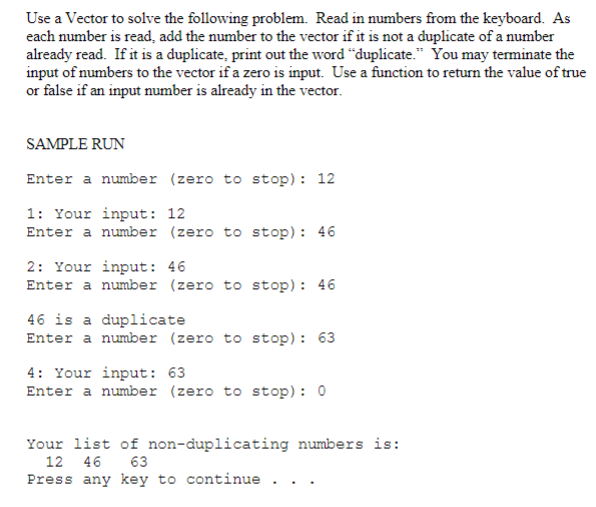 Use a Vector to solve the following problem. Read in numbers from the keyboard. As each number is read, add the number to the vector if it is not a duplicate of a number already read. If it is a duplicate, print out the word "duplicate." You may terminate the input of numbers to the vector if a zero is input. Use a function to return the value of true or false if an input number is already in the vector.

SAMPLE RUN

Enter a number (zero to stop): 12

1: Your input: 12
Enter a number (zero to stop): 46

2: Your input: 46
Enter a number (zero to stop): 46

46 is a duplicate
Enter a number (zero to stop): 63

4: Your input: 63
Enter a number (zero to stop): 0

Your list of non-duplicating numbers is:
12 46 63
Press any key to continue . . .